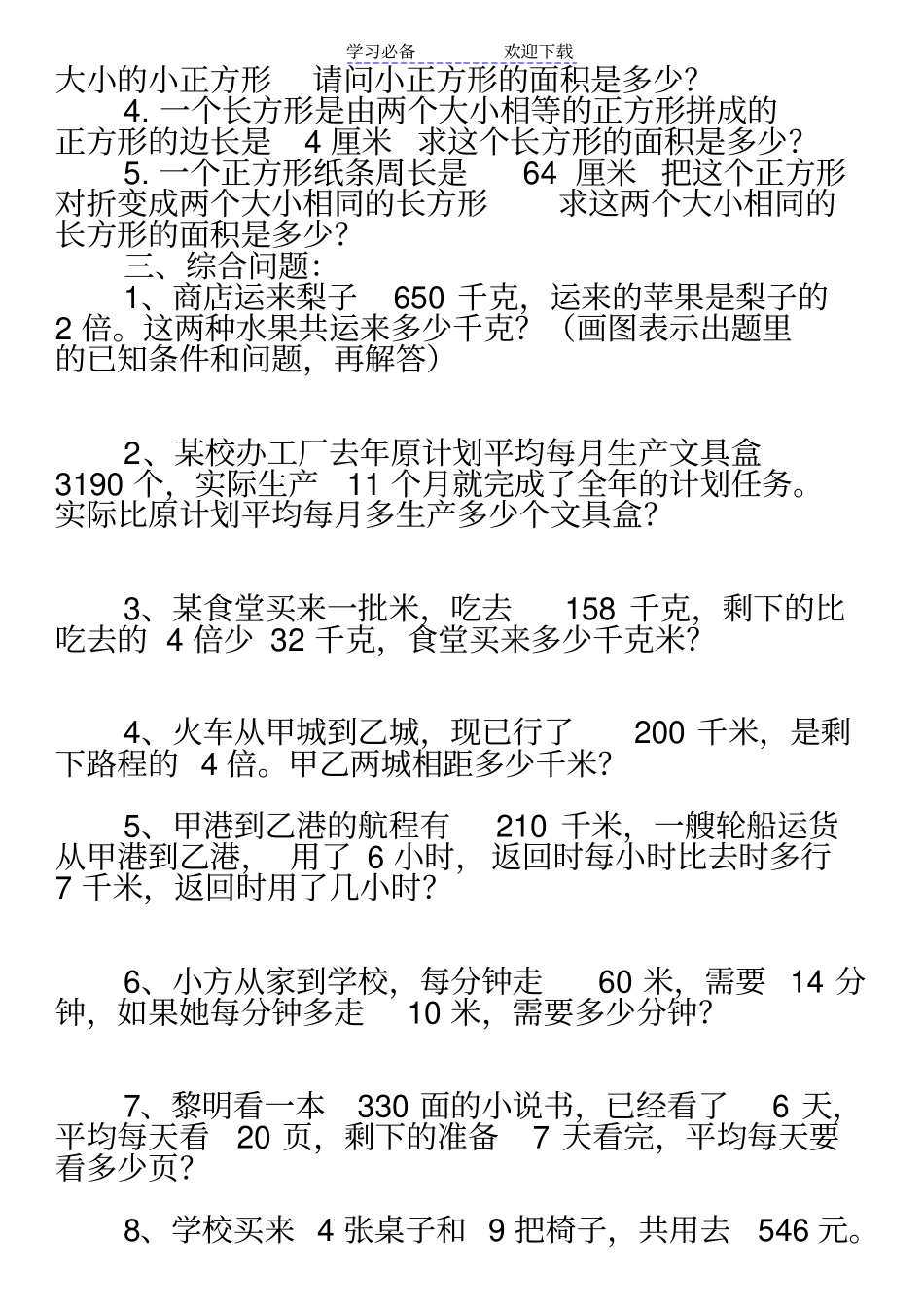 学习必备　　　　欢迎下载

大小的小正方形　请问小正方形的面积是多少?

4. 一个长方形是由两个大小相等的正方形拼成的　正方形的边长是　4 厘米　求这个长方形的面积是多少?

5. 一个正方形纸条周长是　64 厘米　把这个正方形对折变成两个大小相同的长方形　求这两个大小相同的长方形的面积是多少?

三、综合问题:

1、商店运来梨子　650 千克，运来的苹果是梨子的 2 倍。这两种水果共运来多少千克?（画图表示出题里的已知条件和问题，再解答）

2、某校办工厂去年原计划平均每月生产文具盒 3190 个，实际生产　11 个月就完成了全年的计划任务。实际比原计划平均每月多生产多少个文具盒?

3、某食堂买来一批米，吃去　158 千克，剩下的比吃去的 4 倍少 32 千克，食堂买来多少千克米?

4、火车从甲城到乙城，现已行了　200 千米，是剩下路程的 4 倍。甲乙两城相距多少千米?

5、甲港到乙港的航程有　210 千米，一艘轮船运货从甲港到乙港，　用了 6 小时，　返回时每小时比去时多行 7 千米，返回时用了几小时?

6、小方从家到学校，每分钟走　60 米，需要　14 分钟，如果她每分钟多走　10 米，需要多少分钟?

7、黎明看一本　330 面的小说书，已经看了　6 天，平均每天看　20 页，剩下的准备　7 天看完，平均每天要看多少页?

8、学校买来 4 张桌子和 9 把椅子，共用去 546 元。